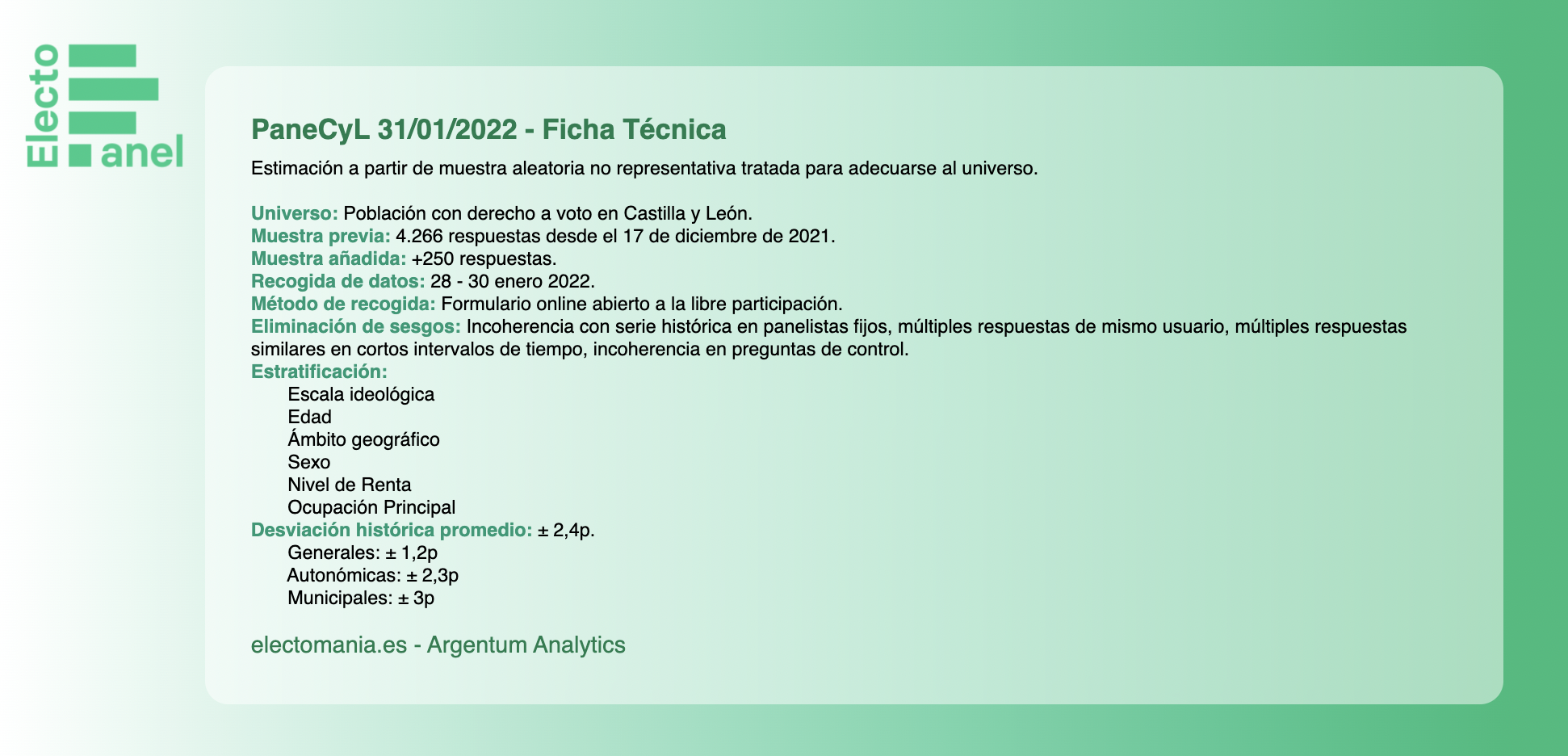 Electo anel

PaneCyL 31/01/2022 - Ficha Técnica

Estimación a partir de muestra aleatoria no representativa tratada para adecuarse al universo.

Universo: Población con derecho a voto en Castilla y León.
Muestra previa: 4.266 respuestas desde el 17 de diciembre de 2021.
Muestra añadida: +250 respuestas.
Recogida de datos: 28 - 30 enero 2022.
Método de recogida: Formulario online abierto a la libre participación.
Eliminación de sesgos: Incoherencia con serie histórica en panelistas fijos, múltiples respuestas de mismo usuario, múltiples respuestas similares en cortos intervalos de tiempo, incoherencia en preguntas de control.
Estratificación:
Escala ideológica
Edad
Ámbito geográfico
Sexo
Nivel de Renta
Ocupación Principal
Desviación histórica promedio: ± 2,4p.
Generales: ± 1,2p
Autonómicas: ± 2,3p
Municipales: ± 3p

electomania.es - Argentum Analytics